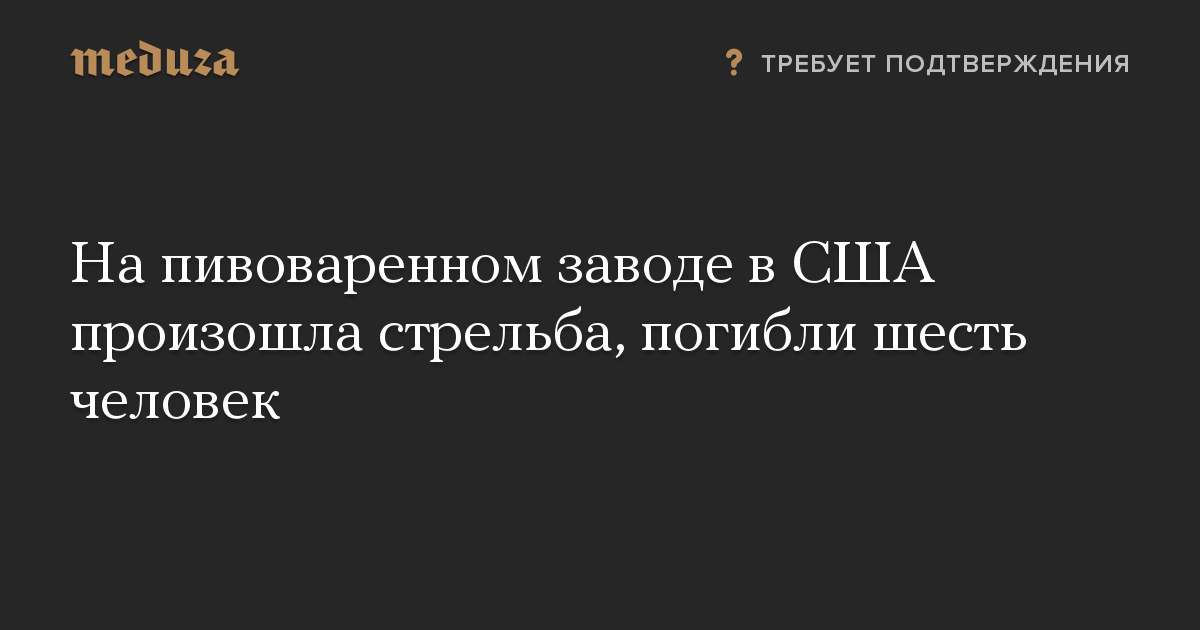 meduza

? ТРЕБУЕТ ПОДТВЕРЖДЕНИЯ

На пивоваренном заводе в США произошла стрельба, погибли шесть человек